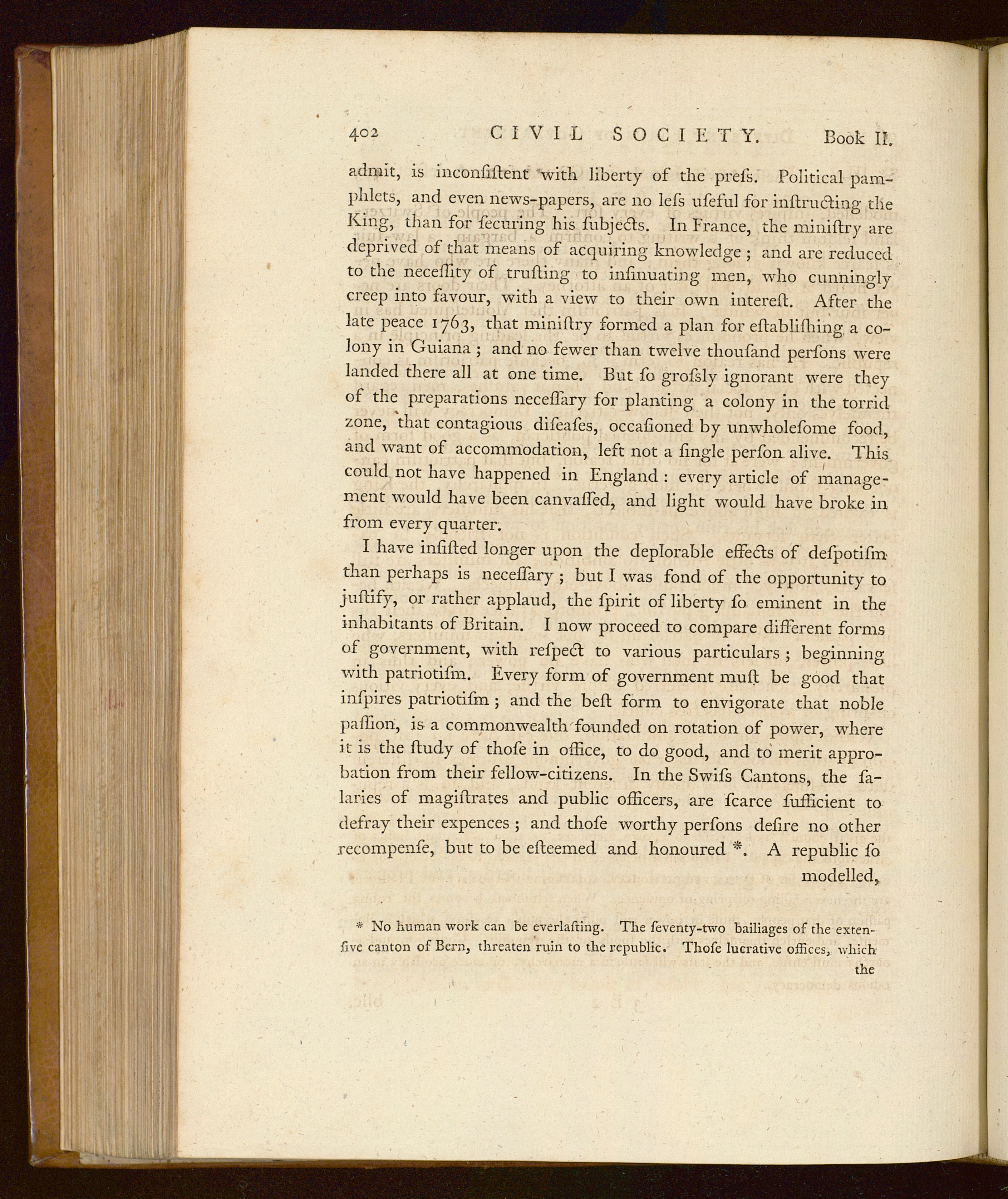 402 CIVIL SOCIETY. Book II.

admit, is inconſiſtent with liberty of the preſs. Political pamphlets, and even news-papers, are no leſs uſeful for inſtructing the King, than for ſecuring his ſubjects. In France, the miniſtry are deprived of that means of acquiring knowledge; and are reduced to the neceſſity of truſting to inſinuating men, who cunningly creep into favour, with a view to their own intereſt. After the late peace 1763, that miniſtry formed a plan for eſtabliſhing a colony in Guiana; and no fewer than twelve thouſand perſons were landed there all at one time. But ſo groſsly ignorant were they of the preparations neceſſary for planting a colony in the torrid zone, that contagious diſeaſes, occaſioned by unwholeſome food, and want of accommodation, left not a ſingle perſon alive. This could not have happened in England: every article of management would have been canvaſſed, and light would have broke in from every quarter.

I have inſiſted longer upon the deplorable effects of deſpotiſm than perhaps is neceſſary; but I was fond of the opportunity to juſtify, or rather applaud, the ſpirit of liberty ſo eminent in the inhabitants of Britain. I now proceed to compare different forms of government, with reſpect to various particulars; beginning with patriotiſm. Every form of government muſt be good that inſpires patriotiſm; and the beſt form to envigorate that noble paſſion, is a commonwealth founded on rotation of power, where it is the ſtudy of thoſe in office, to do good, and to merit approbation from their fellow-citizens. In the Swiſs Cantons, the ſalaries of magiſtrates and public officers, are ſcarce ſufficient to defray their expences; and thoſe worthy perſons deſire no other recompenſe, but to be eſteemed and honoured *. A republic ſo modelled,

* No human work can be everlaſting. The ſeventy-two bailiages of the extenſive canton of Bern, threaten ruin to the republic. Thoſe lucrative offices, which the